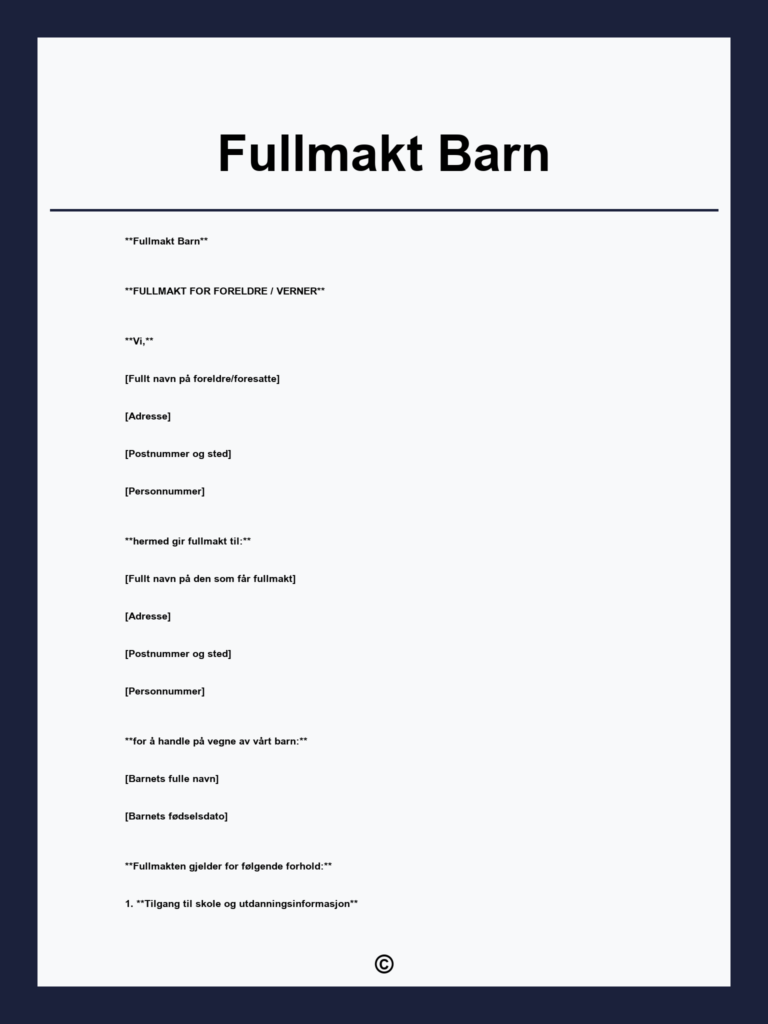 Fullmakt Barn

**Fullmakt Barn**

**FULLMAKT FOR FORELDRE / VERNER**

**Vi,**

[Fullt navn på foreldre/foresatte]

[Adresse]

[Postnummer og sted]

[Personnummer]

**hermed gir fullmakt til:**

[Fullt navn på den som får fullmakt]

[Adresse]

[Postnummer og sted]

[Personnummer]

**for å handle på vegne av vårt barn:**

[Barnets fulle navn]

[Barnets fødselsdato]

**Fullmakten gjelder for følgende forhold:**

1. **Tilgang til skole og utdanningsinformasjon**

©